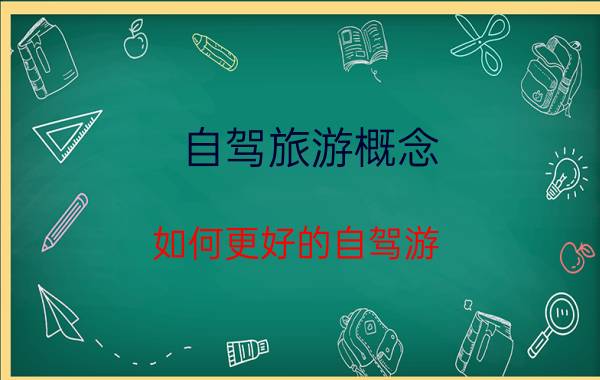 自驾旅游概念

如何更好的自驾游